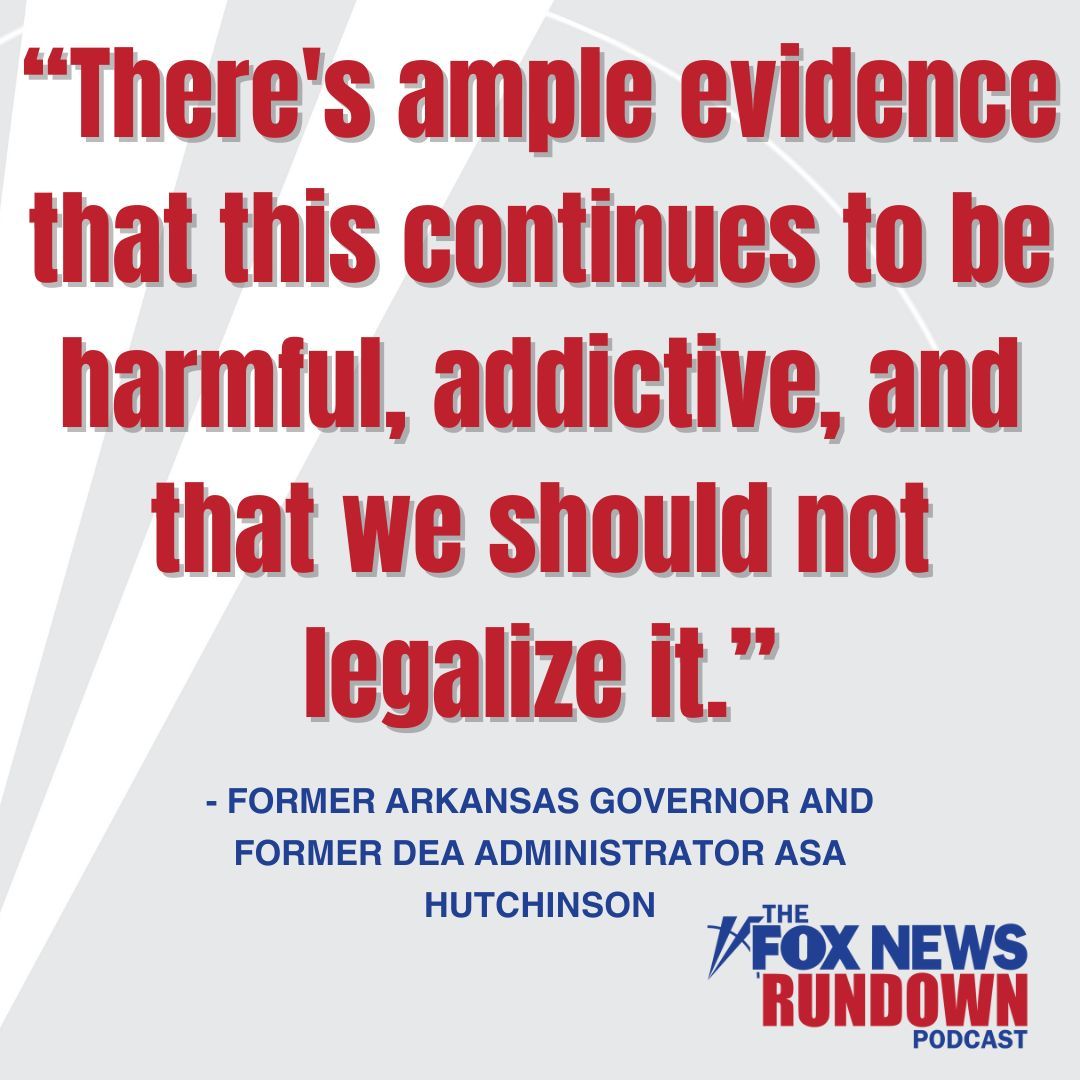 “There's ample evidence that this continues to be harmful, addictive, and that we should not legalize it.”

- FORMER ARKANSAS GOVERNOR AND FORMER DEA ADMINISTRATOR ASA HUTCHINSON

THE FOX NEWS RUNDOWN PODCAST